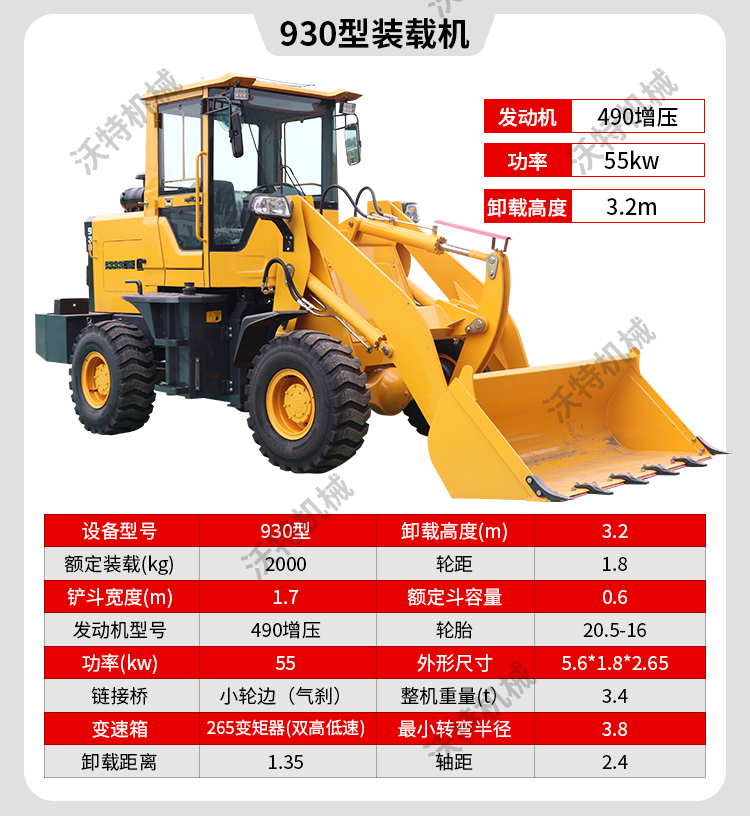 930型装载机

发动机 490增压
功率 55kw
卸载高度 3.2m

| 设备型号 | 930型 | 卸载高度(m) | 3.2 |
|---|---|---|---|
| 额定装载(kg) | 2000 | 轮距 | 1.8 |
| 铲斗宽度(m) | 1.7 | 额定斗容量 | 0.6 |
| 发动机型号 | 490增压 | 轮胎 | 20.5-16 |
| 功率(kw) | 55 | 外形尺寸 | 5.6*1.8*2.65 |
| 链接桥 | 小轮边（气刹） | 整机重量(t) | 3.4 |
| 变速箱 | 265变矩器(双高低速) | 最小转弯半径 | 3.8 |
| 卸载距离 | 1.35 | 轴距 | 2.4 |

沃特机械